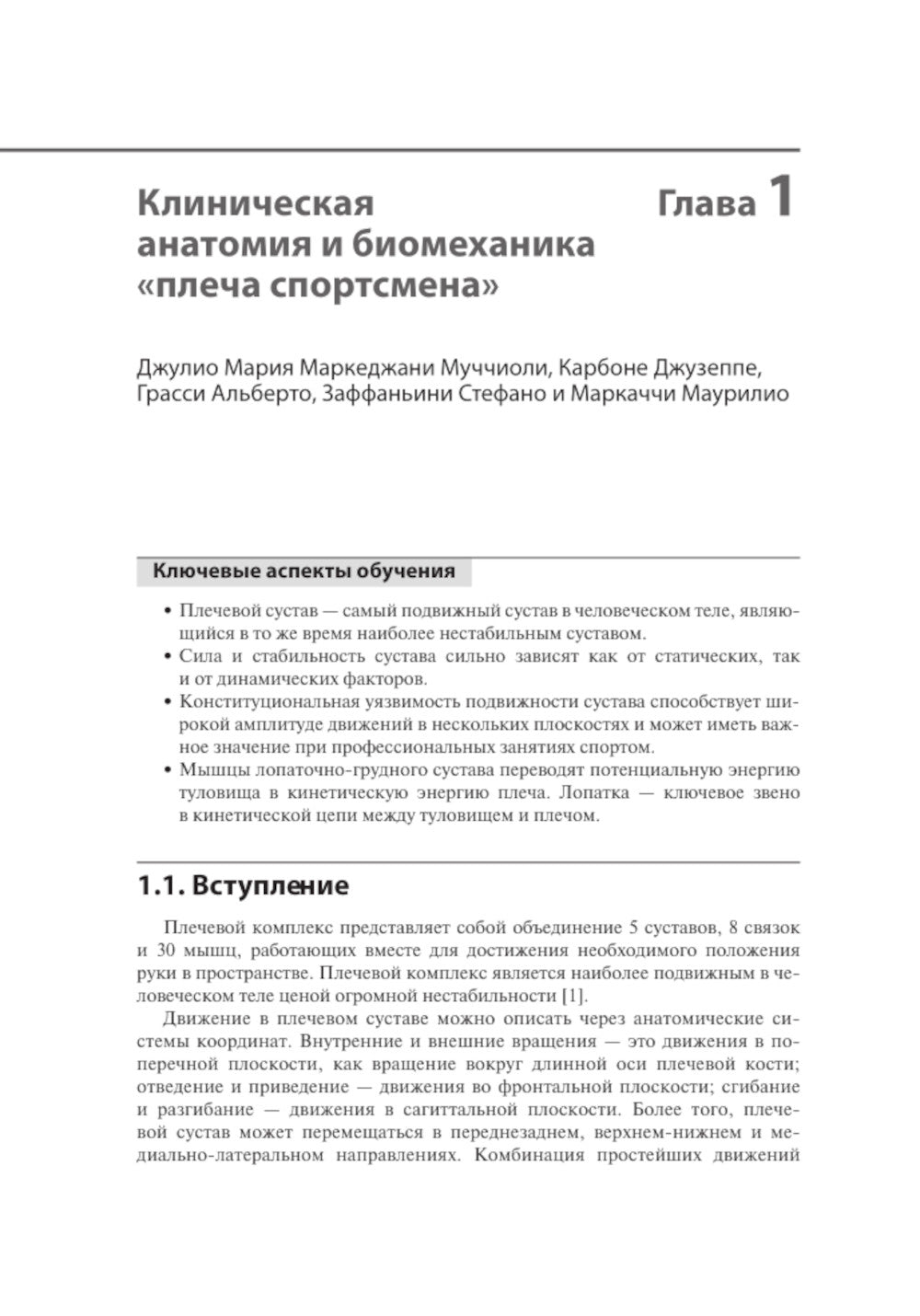 Клиническая анатомия и биомеханика «плеча спортсмена»

Глава 1

Джулио Мария Маркеджани Муччиоли, Карбоне Джузеппе, Грасси Альберто, Заффаньини Стефано и Маркаччи Маурилио

Ключевые аспекты обучения

• Плечевой сустав — самый подвижный сустав в человеческом теле, являющийся в то же время наиболее нестабильным суставом.
• Сила и стабильность сустава сильно зависят как от статических, так и от динамических факторов.
• Конституциональная уязвимость подвижности сустава способствует широкой амплитуде движений в нескольких плоскостях и может иметь важное значение при профессиональных занятиях спортом.
• Мышцы лопаточно-грудного сустава переводят потенциальную энергию туловища в кинетическую энергию плеча. Лопатка — ключевое звено в кинетической цепи между туловищем и плечом.

1.1. Вступление

Плечевой комплекс представляет собой объединение 5 суставов, 8 связок и 30 мышц, работающих вместе для достижения необходимого положения руки в пространстве. Плечевой комплекс является наиболее подвижным в человеческом теле ценой огромной нестабильности [1].

Движение в плечевом суставе можно описать через анатомические системы координат. Внутренние и внешние вращения — это движения в поперечной плоскости, как вращение вокруг длинной оси плечевой кости; отведение и приведение — движения во фронтальной плоскости; сгибание и разгибание — движения в сагиттальной плоскости. Более того, плечевой сустав может перемещаться в переднезаднем, верхнем-нижнем и медиально-латеральном направлениях. Комбинация простейших движений